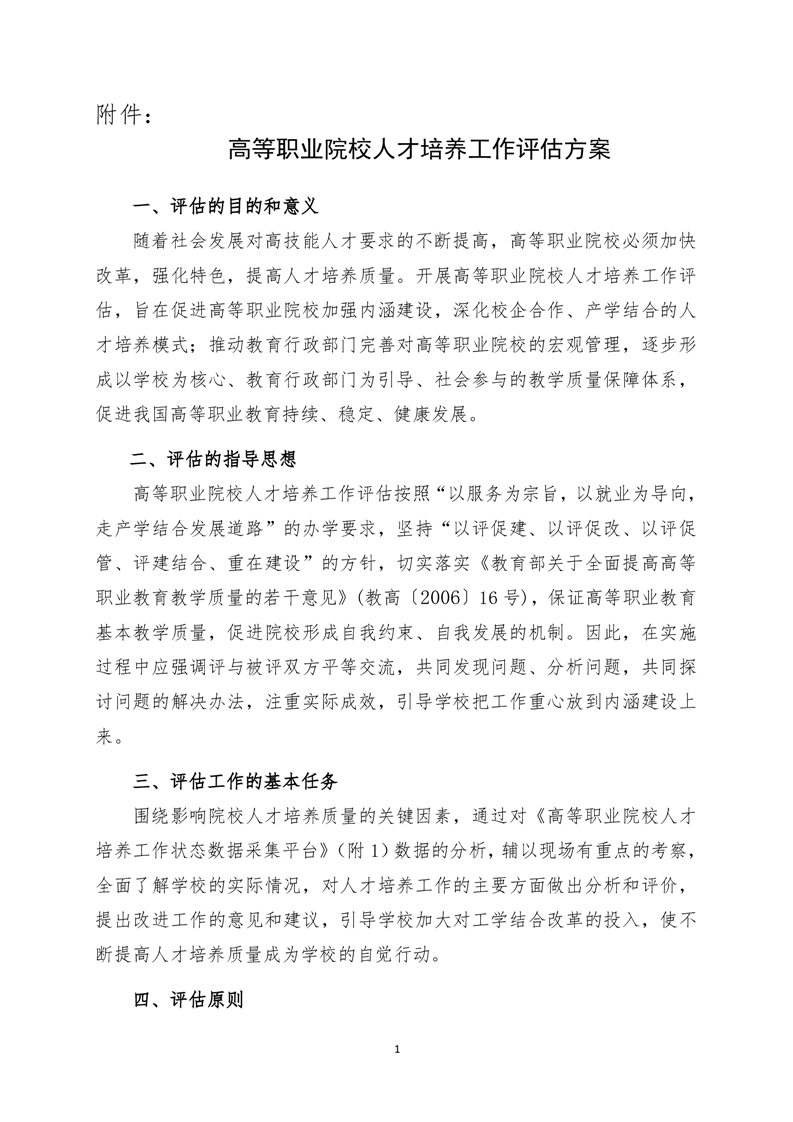 附件：

高等职业院校人才培养工作评估方案

一、评估的目的和意义

随着社会发展对高技能人才要求的不断提高，高等职业院校必须加快改革，强化特色，提高人才培养质量。开展高等职业院校人才培养工作评估，旨在促进高等职业院校加强内涵建设，深化校企合作、产学结合的人才培养模式；推动教育行政部门完善对高等职业院校的宏观管理，逐步形成以学校为核心、教育行政部门为引导、社会参与的教学质量保障体系，促进我国高等职业教育持续、稳定、健康发展。

二、评估的指导思想

高等职业院校人才培养工作评估按照“以服务为宗旨，以就业为导向，走产学结合发展道路”的办学要求，坚持“以评促建、以评促改、以评促管、评建结合、重在建设”的方针，切实落实《教育部关于全面提高高等职业教育教学质量的若干意见》(教高〔2006〕16号)，保证高等职业教育基本教学质量，促进院校形成自我约束、自我发展的机制。因此，在实施过程中应强调评与被评双方平等交流，共同发现问题、分析问题，共同探讨问题的解决办法，注重实际成效，引导学校把工作重心放到内涵建设上来。

三、评估工作的基本任务

围绕影响院校人才培养质量的关键因素，通过对《高等职业院校人才培养工作状态数据采集平台》(附1)数据的分析，辅以现场有重点的考察，全面了解学校的实际情况，对人才培养工作的主要方面做出分析和评价，提出改进工作的意见和建议，引导学校加大对工学结合改革的投入，使不断提高人才培养质量成为学校的自觉行动。

四、评估原则

1